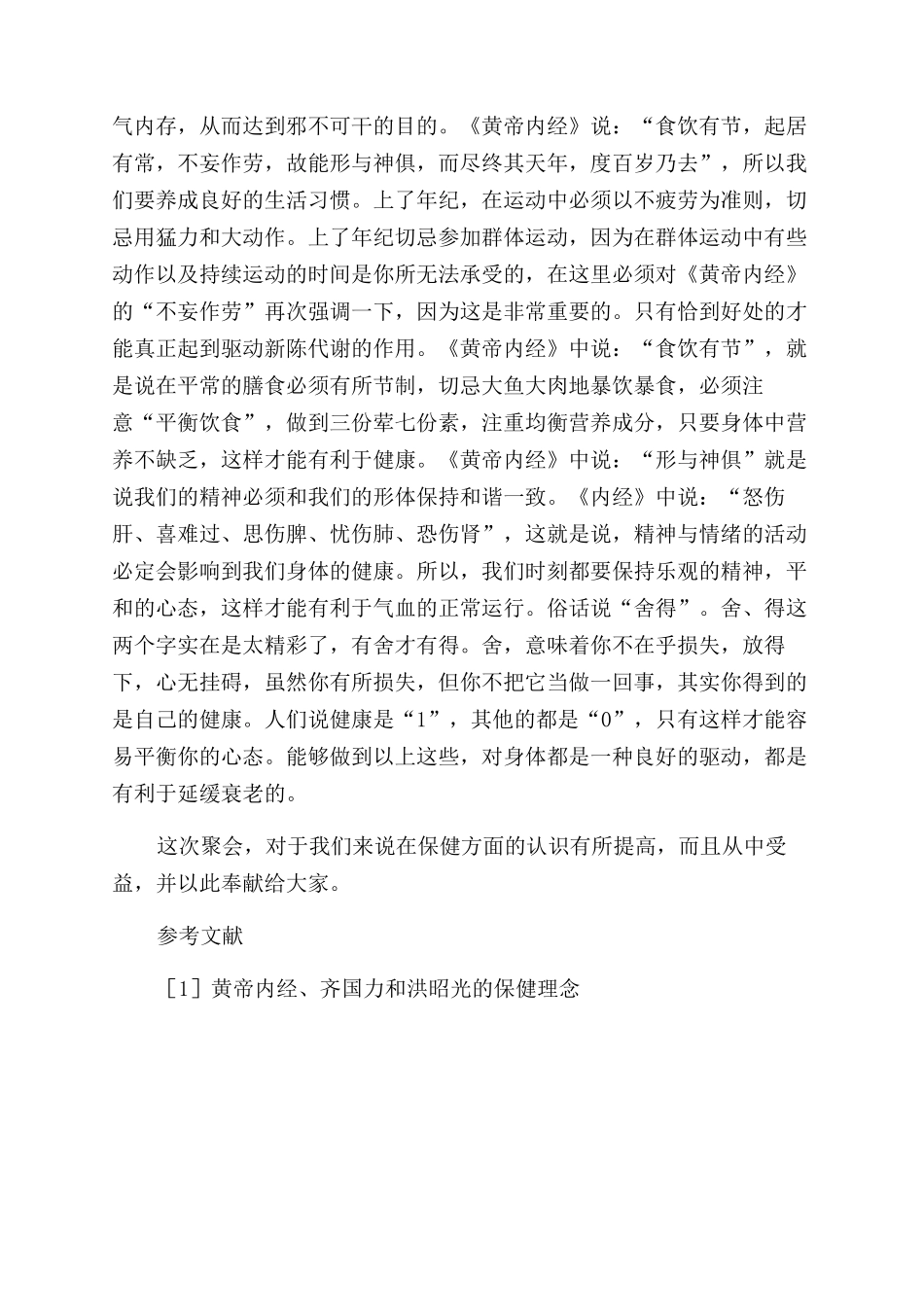 气内存，从而达到邪不可干的目的。《黄帝内经》说：“食饮有节，起居有常，不妄作劳，故能形与神俱，而尽终其天年，度百岁乃去”，所以我们要养成良好的生活习惯。上了年纪，在运动中必须以不疲劳为准则，切忌用猛力和大动作。上了年纪切忌参加群体运动，因为在群体运动中有些动作以及持续运动的时间是你所无法承受的，在这里必须对《黄帝内经》的“不妄作劳”再次强调一下，因为这是非常重要的。只有恰到好处的才能真正起到驱动新陈代谢的作用。《黄帝内经》中说：“食饮有节”，就是说在平常的膳食必须有所节制，切忌大鱼大肉地暴饮暴食，必须注意“平衡饮食”，做到三份荤七份素，注重均衡营养成分，只要身体中营养不缺乏，这样才能有利于健康。《黄帝内经》中说：“形与神俱”就是说我们的精神必须和我们的形体保持和谐一致。《内经》中说：“怒伤肝、喜难过、思伤脾、忧伤肺、恐伤肾”，这就是说，精神与情绪的活动必定会影响到我们身体的健康。所以，我们时刻都要保持乐观的精神，平和的心态，这样才能有利于气血的正常运行。俗话说“舍得”。舍、得这两个字实在是太精彩了，有舍才有得。舍，意味着你不在乎损失，放得下，心无挂碍，虽然你有所损失，但你不把它当做一回事，其实你得到的是自己的健康。人们说健康是“1”，其他的都是“0”，只有这样才能容易平衡你的心态。能够做到以上这些，对身体都是一种良好的驱动，都是有利于延缓衰老的。

这次聚会，对于我们来说在保健方面的认识有所提高，而且从中受益，并以此奉献给大家。

参考文献

［1］黄帝内经、齐国力和洪昭光的保健理念